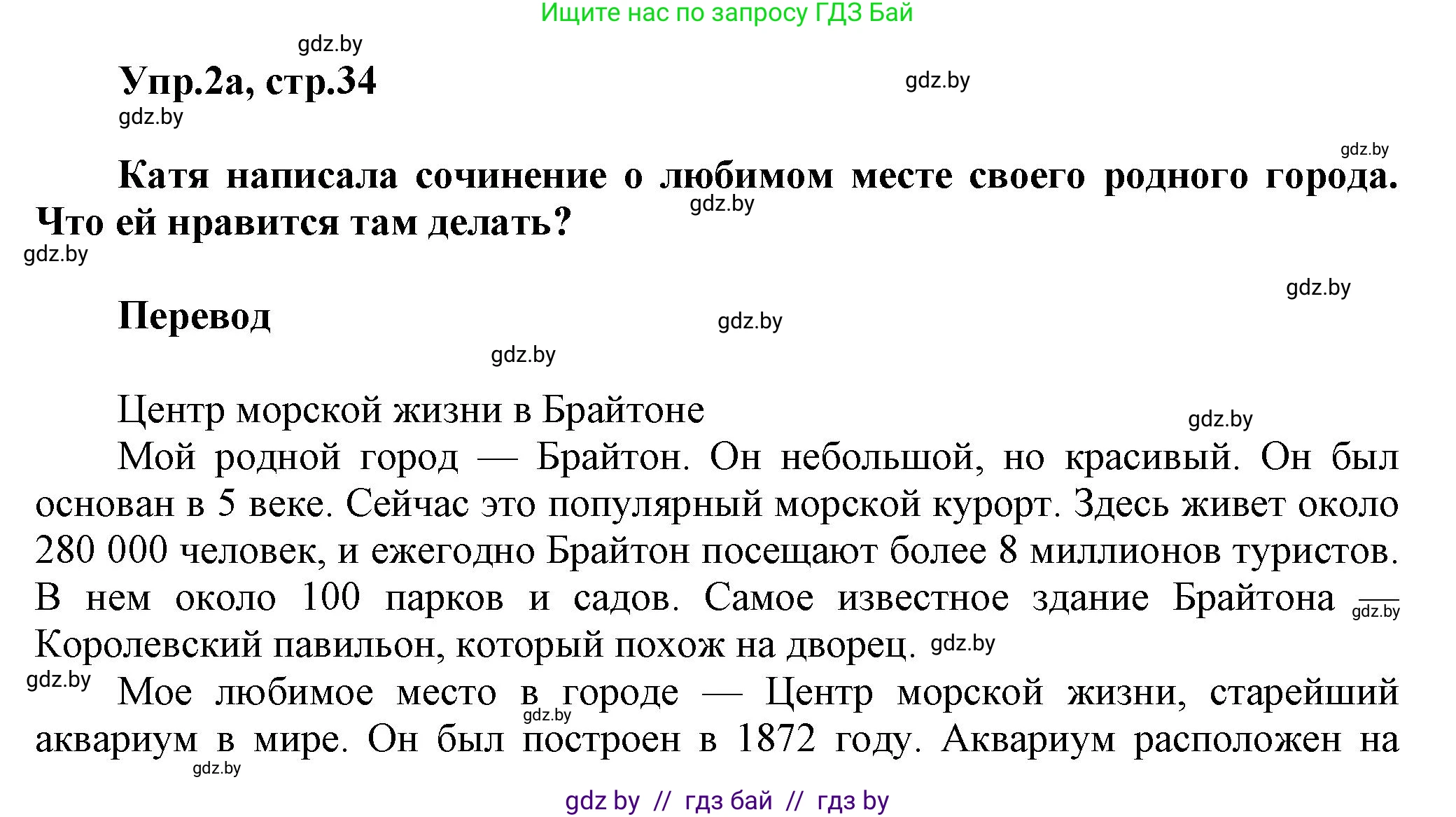 Ищите нас по запросу ГДЗ Бай

gdz.by

Упр.2а, стр.34

gdz.by

gdz.by

gdz.by

Катя написала сочинение о любимом месте своего родного города. Что ей нравится там делать?

gdz.by

gdz.by

gdz.by

Перевод

gdz.by

gdz.by

Центр морской жизни в Брайтоне

gdz.by

Мой родной город — Брайтон. Он небольшой, но красивый. Он был основан в 5 веке. Сейчас это популярный морской курорт. Здесь живет около 280 000 человек, и ежегодно Брайтон посещают более 8 миллионов туристов. В нем около 100 парков и садов. Самое известное здание Брайтона — Королевский павильон, который похож на дворец.

gdz.by

gdz.by

gdz.by

Мое любимое место в городе — Центр морской жизни, старейший аквариум в мире. Он был построен в 1872 году. Аквариум расположен на

gdz.by

gdz.by

gdz by // гдз бай // гдз by